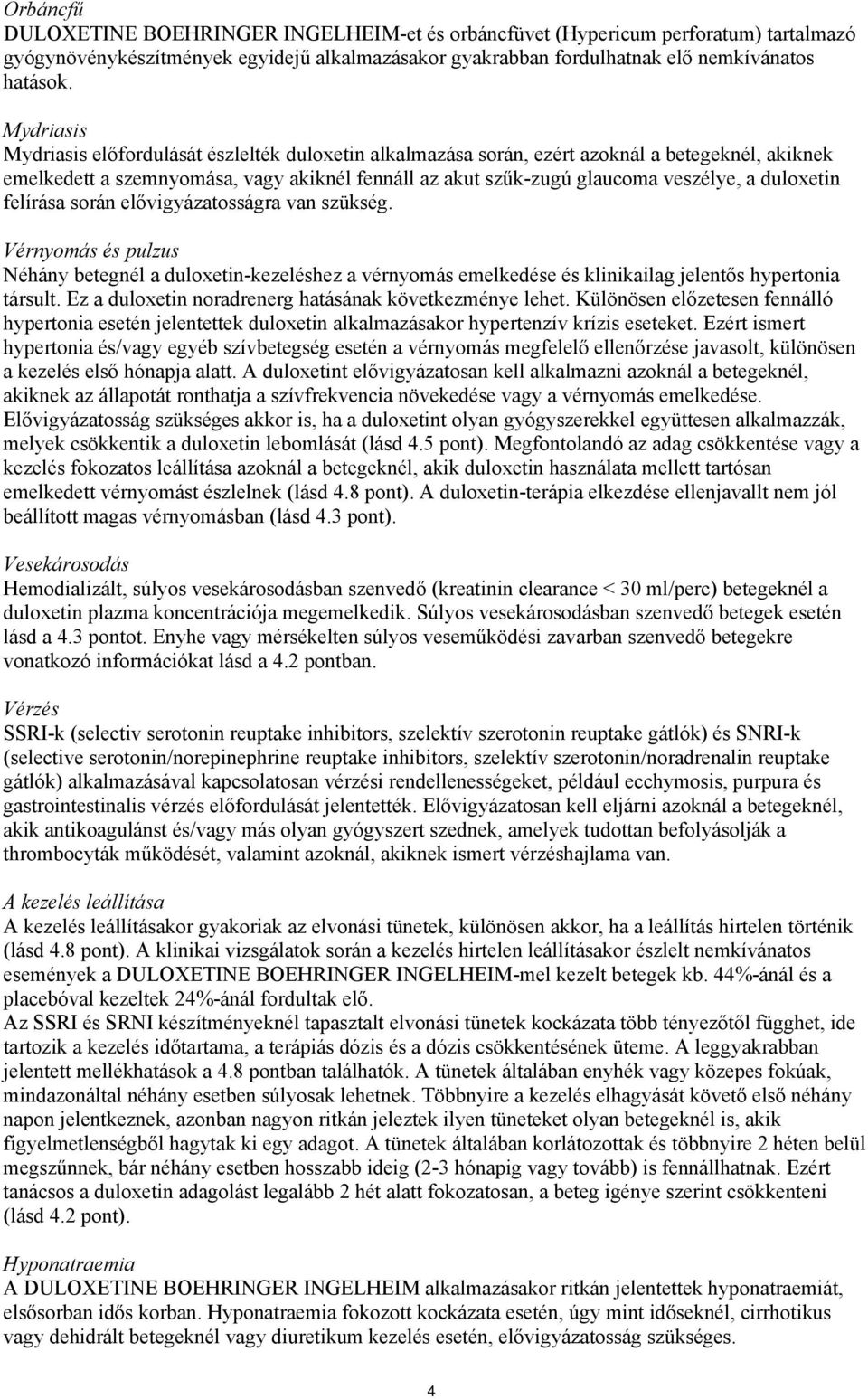 Orbáncfű
DULOXETINE BOEHRINGER INGELHEIM-et és orbáncfüvet (Hypericum perforatum) tartalmazó gyógynövénykészítmények egyidejű alkalmazásakor gyakrabban fordulhatnak elő nemkívánatos hatások.

Mydriasis
Mydriasis előfordulását észlelték duloxetin alkalmazása során, ezért azoknál a betegeknél, akiknek emelkedett a szemnyomása, vagy akiknél fennáll az akut szűk-zugú glaucoma veszélye, a duloxetin felírása során elővigyázatosságra van szükség.

Vérnyomás és pulzus
Néhány betegnél a duloxetin-kezeléshez a vérnyomás emelkedése és klinikailag jelentős hypertonia társult. Ez a duloxetin noradrenerg hatásának következménye lehet. Különösen előzetesen fennálló hypertonia esetén jelentettek duloxetin alkalmazásakor hypertenzív krízis eseteket. Ezért ismert hypertonia és/vagy egyéb szívbetegség esetén a vérnyomás megfelelő ellenőrzése javasolt, különösen a kezelés első hónapja alatt. A duloxetint elővigyázatosan kell alkalmazni azoknál a betegeknél, akiknek az állapotát ronthatja a szívfrekvencia növekedése vagy a vérnyomás emelkedése. Elővigyázatosság szükséges akkor is, ha a duloxetint olyan gyógyszerekkel együttesen alkalmazzák, melyek csökkentik a duloxetin lebomlását (lásd 4.5 pont). Megfontolandó az adag csökkentése vagy a kezelés fokozatos leállítása azoknál a betegeknél, akik duloxetin használata mellett tartósan emelkedett vérnyomást észlelnek (lásd 4.8 pont). A duloxetin-terápia elkezdése ellenjavallt nem jól beállított magas vérnyomásban (lásd 4.3 pont).

Vesekárosodás
Hemodializált, súlyos vesekárosodásban szenvedő (kreatinin clearance < 30 ml/perc) betegeknél a duloxetin plazma koncentrációja megemelkedik. Súlyos vesekárosodásban szenvedő betegek esetén lásd a 4.3 pontot. Enyhe vagy mérsékelten súlyos veseműködési zavarban szenvedő betegekre vonatkozó információkat lásd a 4.2 pontban.

Vérzés
SSRI-k (selectiv serotonin reuptake inhibitors, szelektív szerotonin reuptake gátlók) és SNRI-k (selective serotonin/norepinephrine reuptake inhibitors, szelektív szerotonin/noradrenalin reuptake gátlók) alkalmazásával kapcsolatosan vérzési rendellenességeket, például ecchymosis, purpura és gastrointestinalis vérzés előfordulását jelentették. Elővigyázatosan kell eljárni azoknál a betegeknél, akik antikoagulánst és/vagy más olyan gyógyszert szednek, amelyek tudottan befolyásolják a thrombocyták működését, valamint azoknál, akiknek ismert vérzéshajlama van.

A kezelés leállítása
A kezelés leállításakor gyakoriak az elvonási tünetek, különösen akkor, ha a leállítás hirtelen történik (lásd 4.8 pont). A klinikai vizsgálatok során a kezelés hirtelen leállításakor észlelt nemkívánatos események a DULOXETINE BOEHRINGER INGELHEIM-mel kezelt betegek kb. 44%-ánál és a placebóval kezeltek 24%-ánál fordultak elő.
Az SSRI és SRNI készítményeknél tapasztalt elvonási tünetek kockázata több tényezőtől függhet, ide tartozik a kezelés időtartama, a terápiás dózis és a dózis csökkentésének üteme. A leggyakrabban jelentett mellékhatások a 4.8 pontban találhatók. A tünetek általában enyhék vagy közepes fokúak, mindazonáltal néhány esetben súlyosak lehetnek. Többnyire a kezelés elhagyását követő első néhány napon jelentkeznek, azonban nagyon ritkán jeleztek ilyen tüneteket olyan betegeknél is, akik figyelmetlenségből hagytak ki egy adagot. A tünetek általában korlátozottak és többnyire 2 héten belül megszűnnek, bár néhány esetben hosszabb ideig (2-3 hónapig vagy tovább) is fennállhatnak. Ezért tanácsos a duloxetin adagolást legalább 2 hét alatt fokozatosan, a beteg igénye szerint csökkenteni (lásd 4.2 pont).

Hyponatraemia
A DULOXETINE BOEHRINGER INGELHEIM alkalmazásakor ritkán jelentettek hyponatraemiát, elsősorban idős korban. Hyponatraemia fokozott kockázata esetén, úgy mint időseknél, cirrhotikus vagy dehidrált betegeknél vagy diuretikum kezelés esetén, elővigyázatosság szükséges.

4